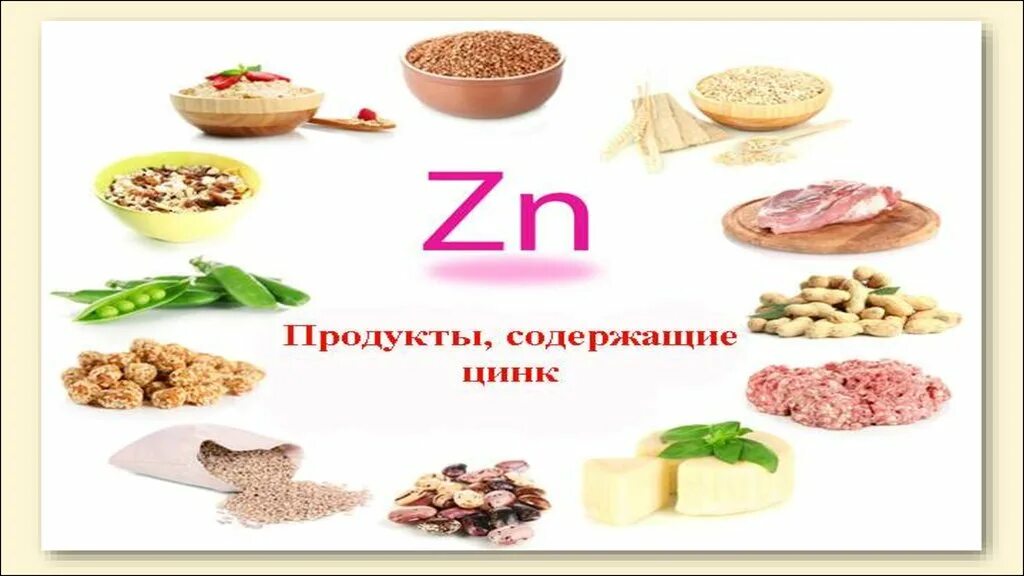 Zn

Продукты, содержащие цинк